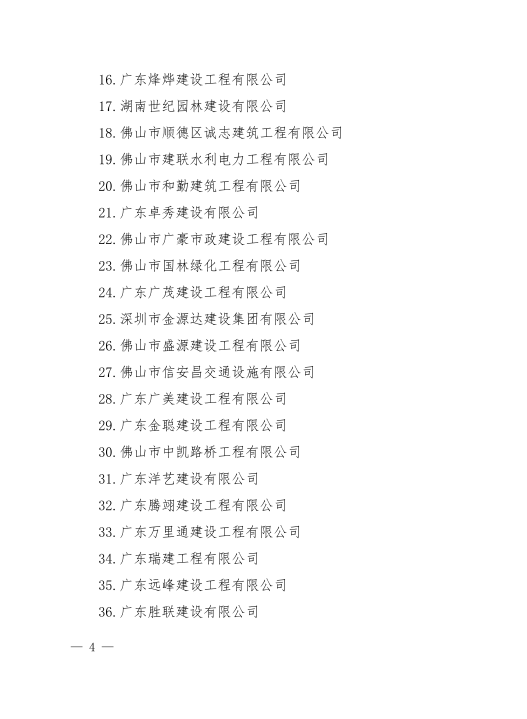 16. 广东烽烨建设工程有限公司

17. 湖南世纪园林建设有限公司

18. 佛山市顺德区诚志建筑工程有限公司

19. 佛山市建联水利电力工程有限公司

20. 佛山市和勤建筑工程有限公司

21. 广东卓秀建设有限公司

22. 佛山市广豪市政建设工程有限公司

23. 佛山市国林绿化工程有限公司

24. 广东广茂建设工程有限公司

25. 深圳市金源达建设集团有限公司

26. 佛山市盛源建设工程有限公司

27. 佛山市信安昌交通设施有限公司

28. 广东广美建设工程有限公司

29. 广东金聪建设工程有限公司

30. 佛山市中凯路桥工程有限公司

31. 广东洋艺建设有限公司

32. 广东腾翊建设工程有限公司

33. 广东万里通建设工程有限公司

34. 广东瑞建工程有限公司

35. 广东远峰建设工程有限公司

36. 广东胜联建设有限公司

— 4 —